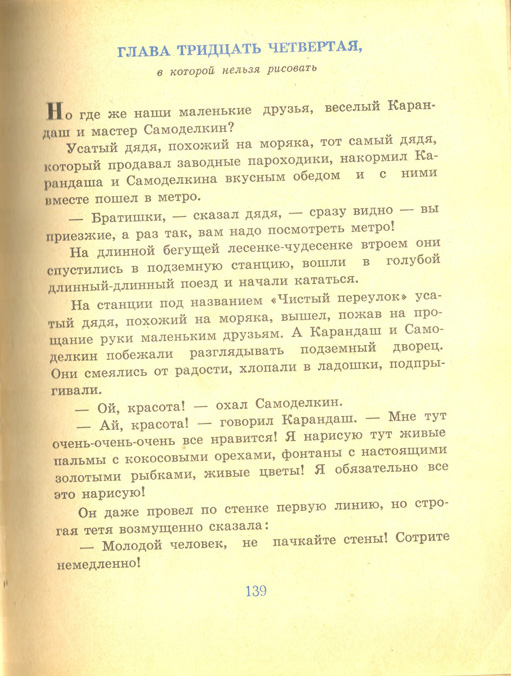 ГЛАВА ТРИДЦАТЬ ЧЕТВЕРТАЯ,

в которой нельзя рисовать

Но где же наши маленькие друзья, веселый Карандаш и мастер Самоделкин?

Усатый дядя, похожий на моряка, тот самый дядя, который продавал заводные пароходики, накормил Карандаша и Самоделкина вкусным обедом и с ними вместе пошел в метро.

— Братишки, — сказал дядя, — сразу видно — вы приезжие, а раз так, вам надо посмотреть метро!

На длинной бегущей лесенке-чудесенке втроем они спустились в подземную станцию, вошли в голубой длинный-длинный поезд и начали кататься.

На станции под названием «Чистый переулок» усатый дядя, похожий на моряка, вышел, пожав на прощание руки маленьким друзьям. А Карандаш и Самоделкин побежали разглядывать подземный дворец. Они смеялись от радости, хлопали в ладошки, подпрыгивали.

— Ой, красота! — охал Самоделкин.

— Ай, красота! — говорил Карандаш. — Мне тут очень-очень-очень все нравится! Я нарисую тут живые пальмы с кокосовыми орехами, фонтаны с настоящими золотыми рыбками, живые цветы! Я обязательно все это нарисую!

Он даже провел по стенке первую линию, но строгая тетя возмущенно сказала:

— Молодой человек, не пачкайте стены! Сотрите немедленно!

139